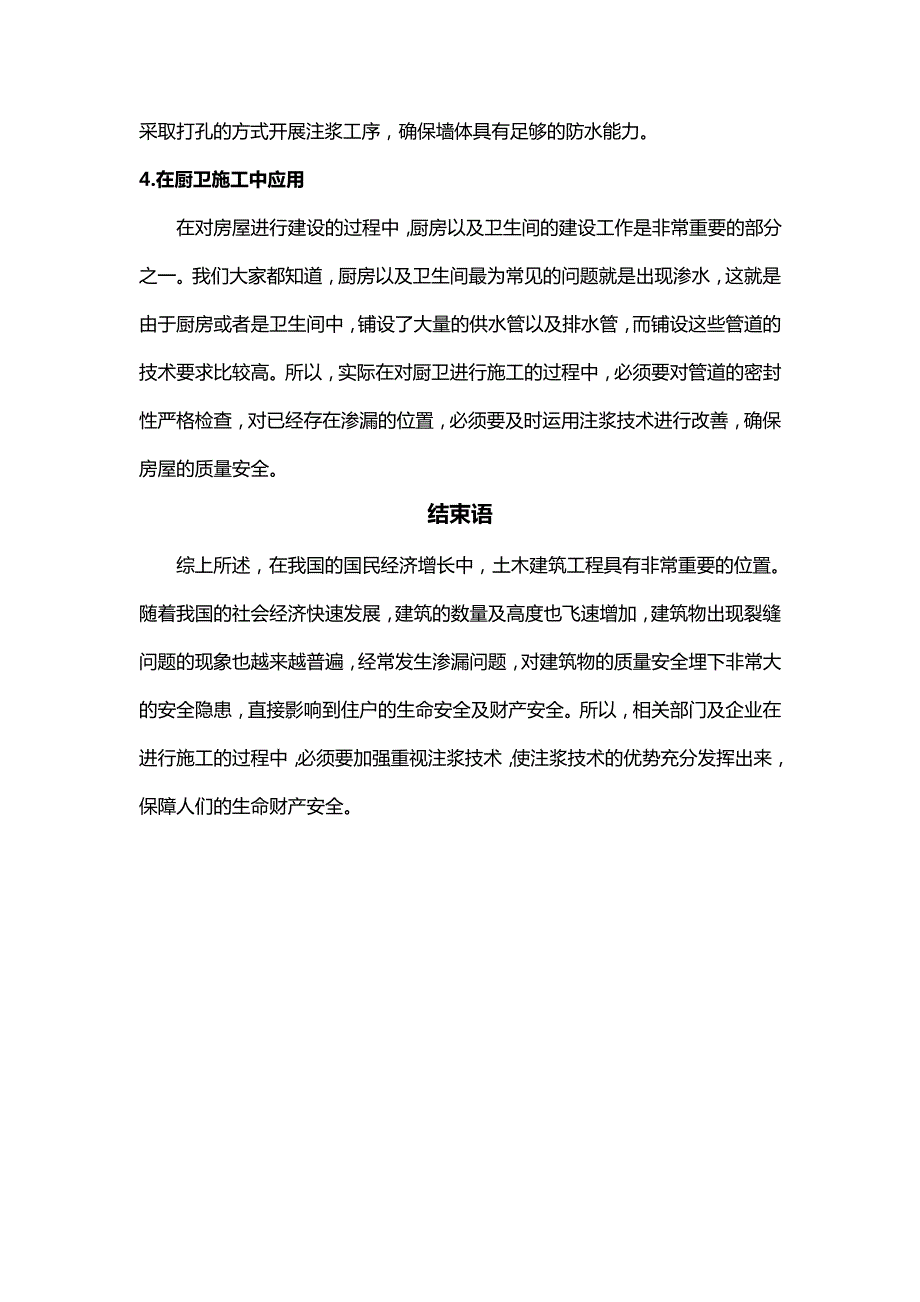 采取打孔的方式开展注浆工序，确保墙体具有足够的防水能力。

4.在厨卫施工中应用

在对房屋进行建设的过程中，厨房以及卫生间的建设工作是非常重要的部分之一。我们大家都知道，厨房以及卫生间最为常见的问题就是出现渗水，这就是由于厨房或者是卫生间中，铺设了大量的供水管以及排水管，而铺设这些管道的技术要求比较高。所以，实际在对厨卫进行施工的过程中，必须要对管道的密封性严格检查，对已经存在渗漏的位置，必须要及时运用注浆技术进行改善，确保房屋的质量安全。

结束语

综上所述，在我国的国民经济增长中，土木建筑工程具有非常重要的位置。随着我国的社会经济快速发展，建筑的数量及高度也飞速增加，建筑物出现裂缝问题的现象也越来越普遍，经常发生渗漏问题，对建筑物的质量安全埋下非常大的安全隐患，直接影响到住户的生命安全及财产安全。所以，相关部门及企业在进行施工的过程中，必须要加强重视注浆技术，使注浆技术的优势充分发挥出来，保障人们的生命财产安全。